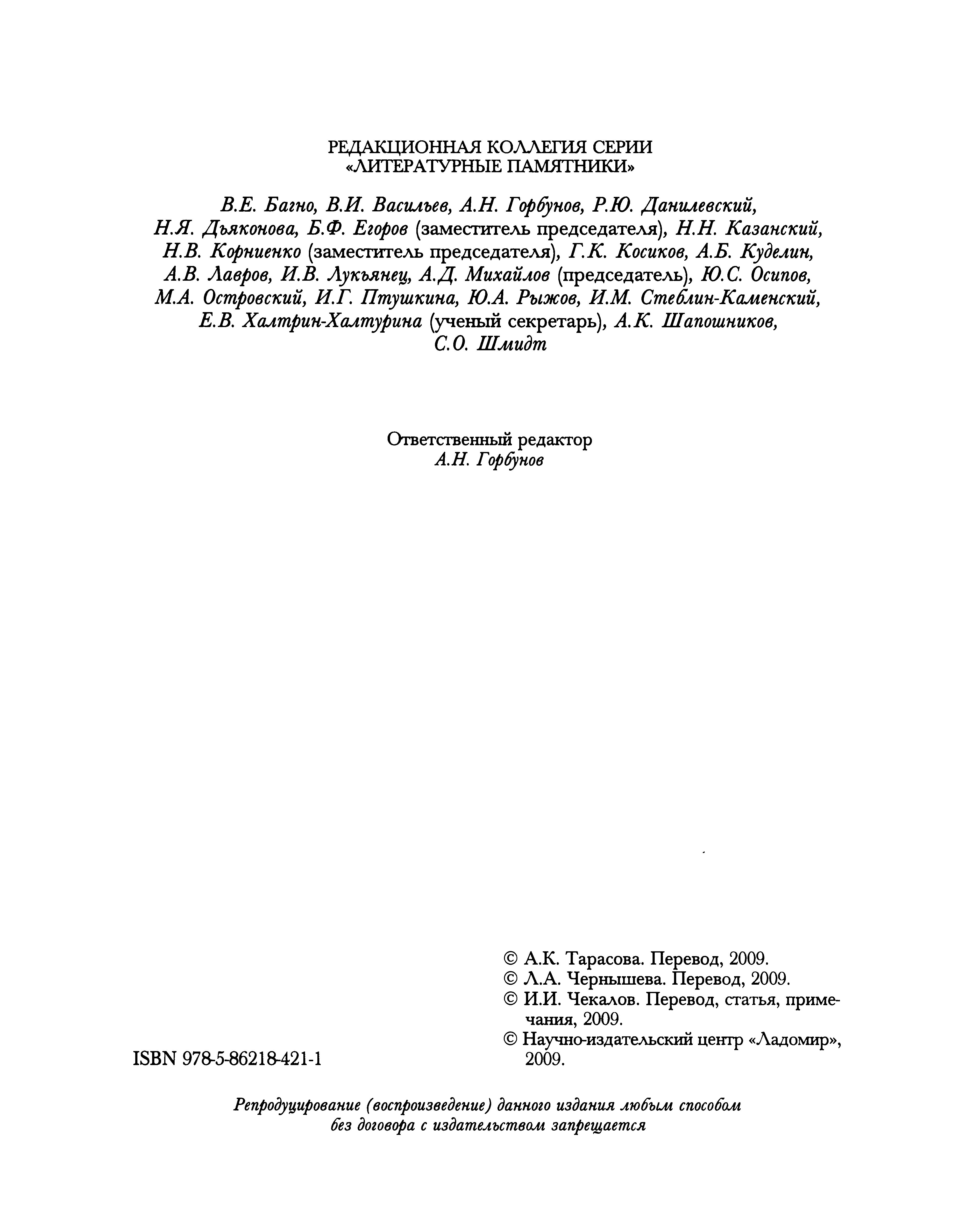 РЕДАКЦИОННАЯ КОЛЛЕГИЯ СЕРИИ «ЛИТЕРАТУРНЫЕ ПАМЯТНИКИ»

В.Е. Багно, В.И. Васильев, А.Н. Горбунов, Р.Ю. Данилевский, Н.Я. Дьяконова, Б.Ф. Егоров (заместитель председателя), Н.Н. Казанский, Н.В. Корниенко (заместитель председателя), Г.К. Косиков, А.Б. Куделин, А.В. Лавров, И.В. Лукьянец, А.Д. Михайлов (председатель), Ю.С. Осипов, М.А. Островский, И.Г. Птушкина, Ю.А. Рыжов, И.М. Стеблин-Каменский, Е.В. Халтрин-Халтурина (ученый секретарь), А.К. Шапошников, С.О. Шмидт

Ответственный редактор
А.Н. Горбунов

ISBN 978-5-86218-421-1

© А.К. Тарасова. Перевод, 2009.
© Л.А. Чернышева. Перевод, 2009.
© И.И. Чекалов. Перевод, статья, примечания, 2009.
© Научно-издательский центр «Ладомир», 2009.

Репродуцирование (воспроизведение) данного издания любым способом без договора с издательством запрещается